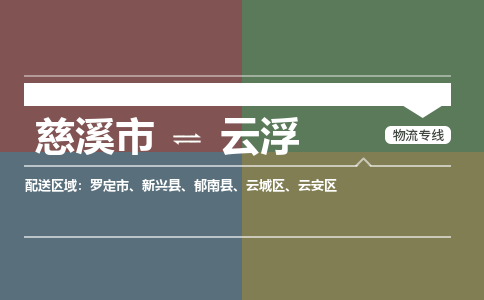 慈溪市 ⇌ 云浮

物流专线

配送区域：罗定市、新兴县、郁南县、云城区、云安区